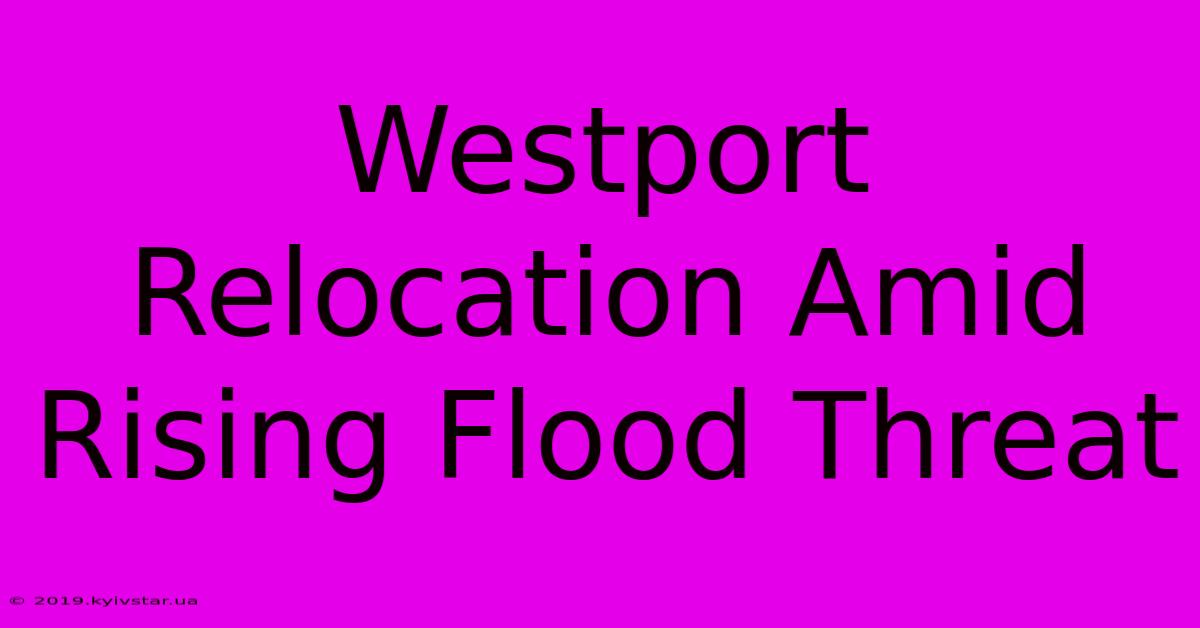 Westport Relocation Amid Rising Flood Threat

© 2019.kyivstar.ua